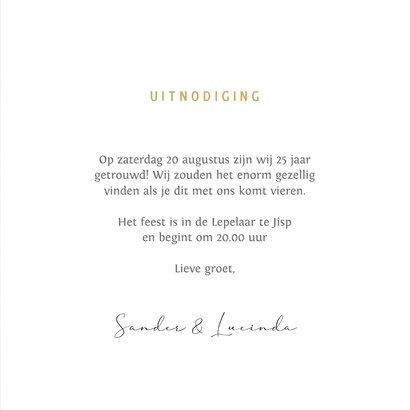 UITNODIGING

Op zaterdag 20 augustus zijn wij 25 jaar getrouwd! Wij zouden het enorm gezellig vinden als je dit met ons komt vieren.

Het feest is in de Lepelaar te Jisp en begint om 20.00 uur

Lieve groet,

Sander & Lucinda